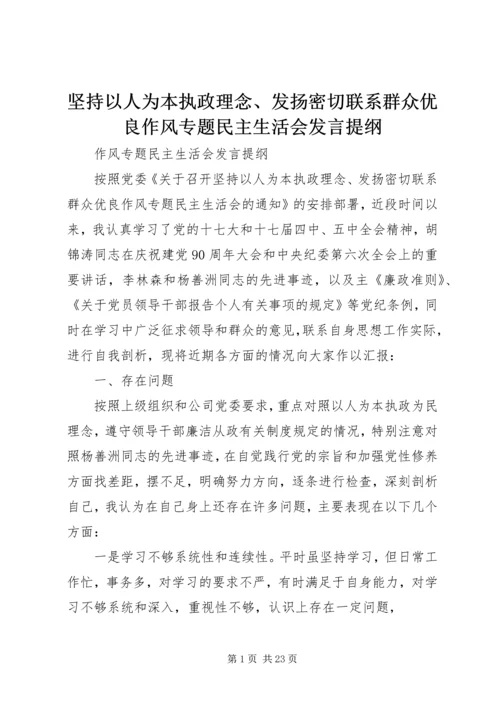 坚持以人为本执政理念、发扬密切联系群众优良作风专题民主生活会发言提纲

作风专题民主生活会发言提纲

按照党委《关于召开坚持以人为本执政理念、发扬密切联系群众优良作风专题民主生活会的通知》的安排部署，近段时间以来，我认真学习了党的十七大和十七届四中、五中全会精神，胡锦涛同志在庆祝建党90周年大会和中央纪委第六次全会上的重要讲话，李林森和杨善洲同志的先进事迹，以及主《廉政准则》、《关于党员领导干部报告个人有关事项的规定》等党纪条例，同时在学习中广泛征求领导和群众的意见，联系自身思想工作实际，进行自我剖析，现将近期各方面的情况向大家作以汇报：

一、存在问题

按照上级组织和公司党委要求，重点对照以人为本执政为民理念，遵守领导干部廉洁从政有关制度规定的情况，特别注意对照杨善洲同志的先进事迹，在自觉践行党的宗旨和加强党性修养方面找差距，摆不足，明确努力方向，逐条进行检查，深刻剖析自己，我认为在自己身上还存在许多问题，主要表现在以下几个方面：

一是学习不够系统性和连续性。平时虽坚持学习，但日常工作忙，事务多，对学习的要求不严，有时满足于自身能力，对学习不够系统和深入，重视性不够，认识上存在一定问题，

第1页 共23页